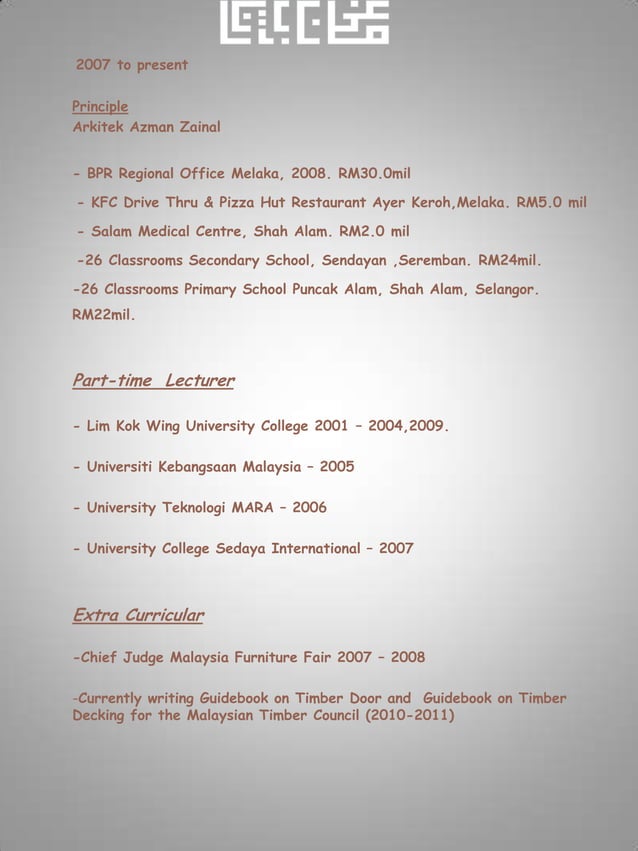 2007 to present

Principle
Arkitek Azman Zainal

- BPR Regional Office Melaka, 2008. RM30.0mil

- KFC Drive Thru & Pizza Hut Restaurant Ayer Keroh,Melaka. RM5.0 mil

- Salam Medical Centre, Shah Alam. RM2.0 mil

-26 Classrooms Secondary School, Sendayan ,Seremban. RM24mil.

-26 Classrooms Primary School Puncak Alam, Shah Alam, Selangor. RM22mil.

Part-time Lecturer

- Lim Kok Wing University College 2001 – 2004,2009.

- Universiti Kebangsaan Malaysia – 2005

- University Teknologi MARA – 2006

- University College Sedaya International – 2007

Extra Curricular

-Chief Judge Malaysia Furniture Fair 2007 – 2008

-Currently writing Guidebook on Timber Door and Guidebook on Timber Decking for the Malaysian Timber Council (2010-2011)